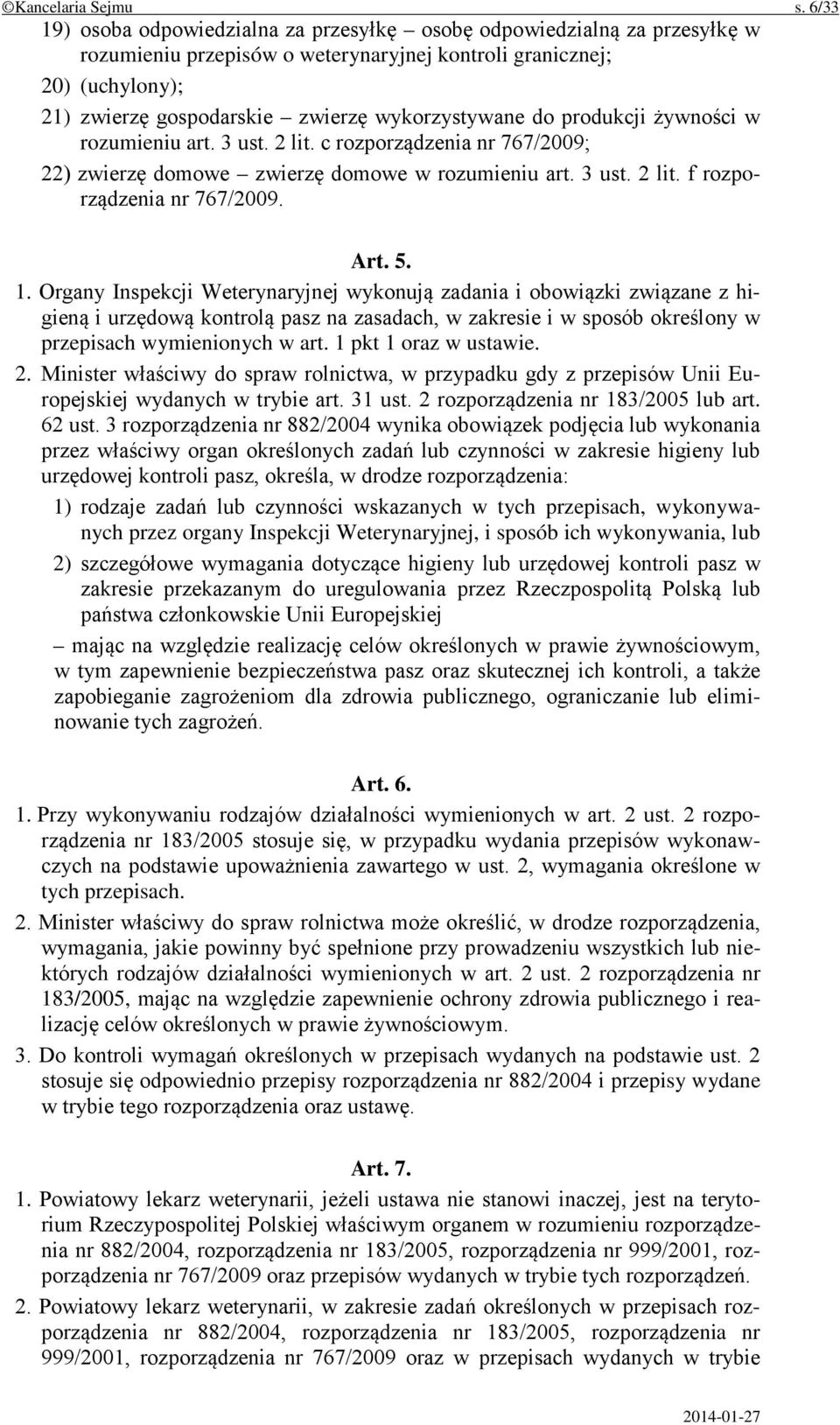 ©Kancelaria Sejmu s. 6/33

19) osoba odpowiedzialna za przesyłkę – osobę odpowiedzialną za przesyłkę w rozumieniu przepisów o weterynaryjnej kontroli granicznej;

20) (uchylony);

21) zwierzę gospodarskie – zwierzę wykorzystywane do produkcji żywności w rozumieniu art. 3 ust. 2 lit. c rozporządzenia nr 767/2009;

22) zwierzę domowe – zwierzę domowe w rozumieniu art. 3 ust. 2 lit. f rozporządzenia nr 767/2009.

Art. 5.

1. Organy Inspekcji Weterynaryjnej wykonują zadania i obowiązki związane z higieną i urzędową kontrolą pasz na zasadach, w zakresie i w sposób określony w przepisach wymienionych w art. 1 pkt 1 oraz w ustawie.

2. Minister właściwy do spraw rolnictwa, w przypadku gdy z przepisów Unii Europejskiej wydanych w trybie art. 31 ust. 2 rozporządzenia nr 183/2005 lub art. 62 ust. 3 rozporządzenia nr 882/2004 wynika obowiązek podjęcia lub wykonania przez właściwy organ określonych zadań lub czynności w zakresie higieny lub urzędowej kontroli pasz, określa, w drodze rozporządzenia:

1) rodzaje zadań lub czynności wskazanych w tych przepisach, wykonywanych przez organy Inspekcji Weterynaryjnej, i sposób ich wykonywania, lub

2) szczegółowe wymagania dotyczące higieny lub urzędowej kontroli pasz w zakresie przekazanym do uregulowania przez Rzeczpospolitą Polską lub państwa członkowskie Unii Europejskiej

– mając na względzie realizację celów określonych w prawie żywnościowym, w tym zapewnienie bezpieczeństwa pasz oraz skutecznej ich kontroli, a także zapobieganie zagrożeniom dla zdrowia publicznego, ograniczanie lub eliminowanie tych zagrożeń.

Art. 6.

1. Przy wykonywaniu rodzajów działalności wymienionych w art. 2 ust. 2 rozporządzenia nr 183/2005 stosuje się, w przypadku wydania przepisów wykonawczych na podstawie upoważnienia zawartego w ust. 2, wymagania określone w tych przepisach.

2. Minister właściwy do spraw rolnictwa może określić, w drodze rozporządzenia, wymagania, jakie powinny być spełnione przy prowadzeniu wszystkich lub niektórych rodzajów działalności wymienionych w art. 2 ust. 2 rozporządzenia nr 183/2005, mając na względzie zapewnienie ochrony zdrowia publicznego i realizację celów określonych w prawie żywnościowym.

3. Do kontroli wymagań określonych w przepisach wydanych na podstawie ust. 2 stosuje się odpowiednio przepisy rozporządzenia nr 882/2004 i przepisy wydane w trybie tego rozporządzenia oraz ustawę.

Art. 7.

1. Powiatowy lekarz weterynarii, jeżeli ustawa nie stanowi inaczej, jest na terytorium Rzeczypospolitej Polskiej właściwym organem w rozumieniu rozporządzenia nr 882/2004, rozporządzenia nr 183/2005, rozporządzenia nr 999/2001, rozporządzenia nr 767/2009 oraz przepisów wydanych w trybie tych rozporządzeń.

2. Powiatowy lekarz weterynarii, w zakresie zadań określonych w przepisach rozporządzenia nr 882/2004, rozporządzenia nr 183/2005, rozporządzenia nr 999/2001, rozporządzenia nr 767/2009 oraz w przepisach wydanych w trybie

2014-01-27